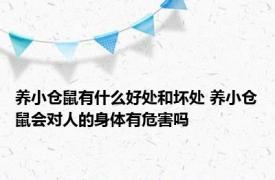 养小仓鼠有什么好处和坏处 养小仓鼠会对人的身体有危害吗